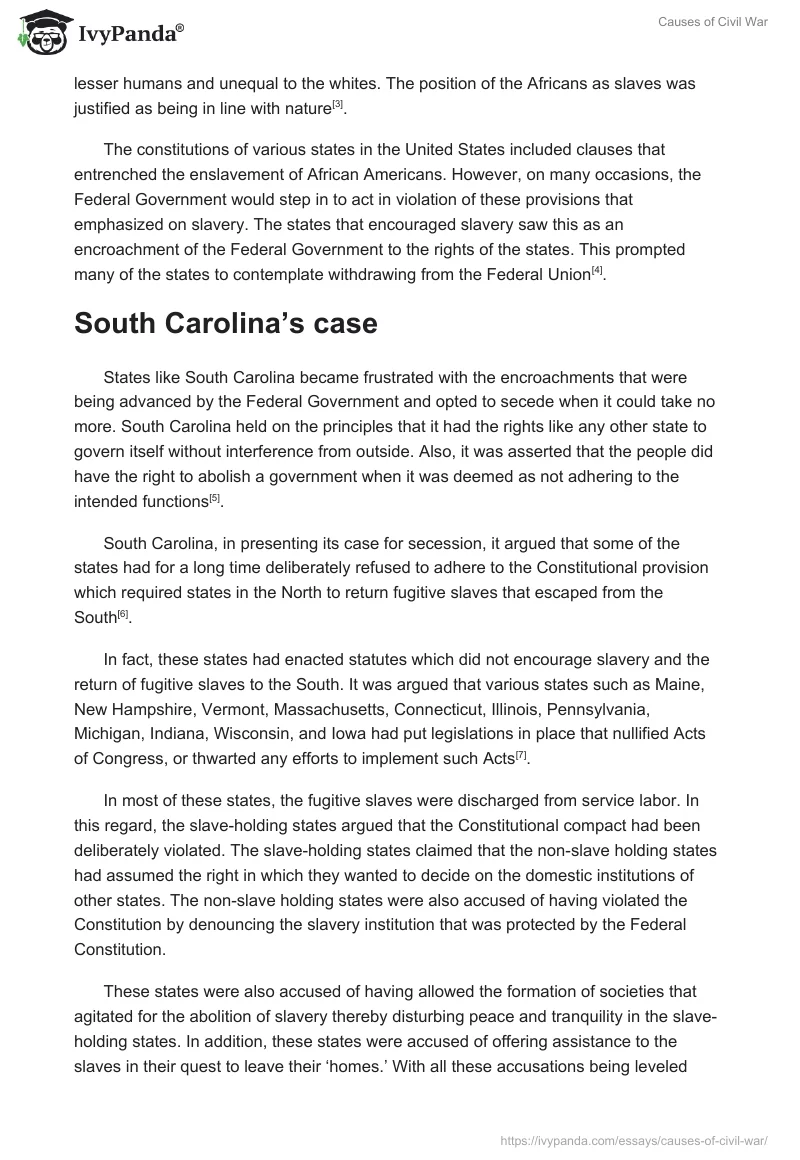 IvyPanda®

Causes of Civil War

lesser humans and unequal to the whites. The position of the Africans as slaves was justified as being in line with nature[3].

The constitutions of various states in the United States included clauses that entrenched the enslavement of African Americans. However, on many occasions, the Federal Government would step in to act in violation of these provisions that emphasized on slavery. The states that encouraged slavery saw this as an encroachment of the Federal Government to the rights of the states. This prompted many of the states to contemplate withdrawing from the Federal Union[4].

South Carolina's case

States like South Carolina became frustrated with the encroachments that were being advanced by the Federal Government and opted to secede when it could take no more. South Carolina held on the principles that it had the rights like any other state to govern itself without interference from outside. Also, it was asserted that the people did have the right to abolish a government when it was deemed as not adhering to the intended functions[5].

South Carolina, in presenting its case for secession, it argued that some of the states had for a long time deliberately refused to adhere to the Constitutional provision which required states in the North to return fugitive slaves that escaped from the South[6].

In fact, these states had enacted statutes which did not encourage slavery and the return of fugitive slaves to the South. It was argued that various states such as Maine, New Hampshire, Vermont, Massachusetts, Connecticut, Illinois, Pennsylvania, Michigan, Indiana, Wisconsin, and Iowa had put legislations in place that nullified Acts of Congress, or thwarted any efforts to implement such Acts[7].

In most of these states, the fugitive slaves were discharged from service labor. In this regard, the slave-holding states argued that the Constitutional compact had been deliberately violated. The slave-holding states claimed that the non-slave holding states had assumed the right in which they wanted to decide on the domestic institutions of other states. The non-slave holding states were also accused of having violated the Constitution by denouncing the slavery institution that was protected by the Federal Constitution.

These states were also accused of having allowed the formation of societies that agitated for the abolition of slavery thereby disturbing peace and tranquility in the slave-holding states. In addition, these states were accused of offering assistance to the slaves in their quest to leave their 'homes.' With all these accusations being leveled

https://ivypanda.com/essays/causes-of-civil-war/